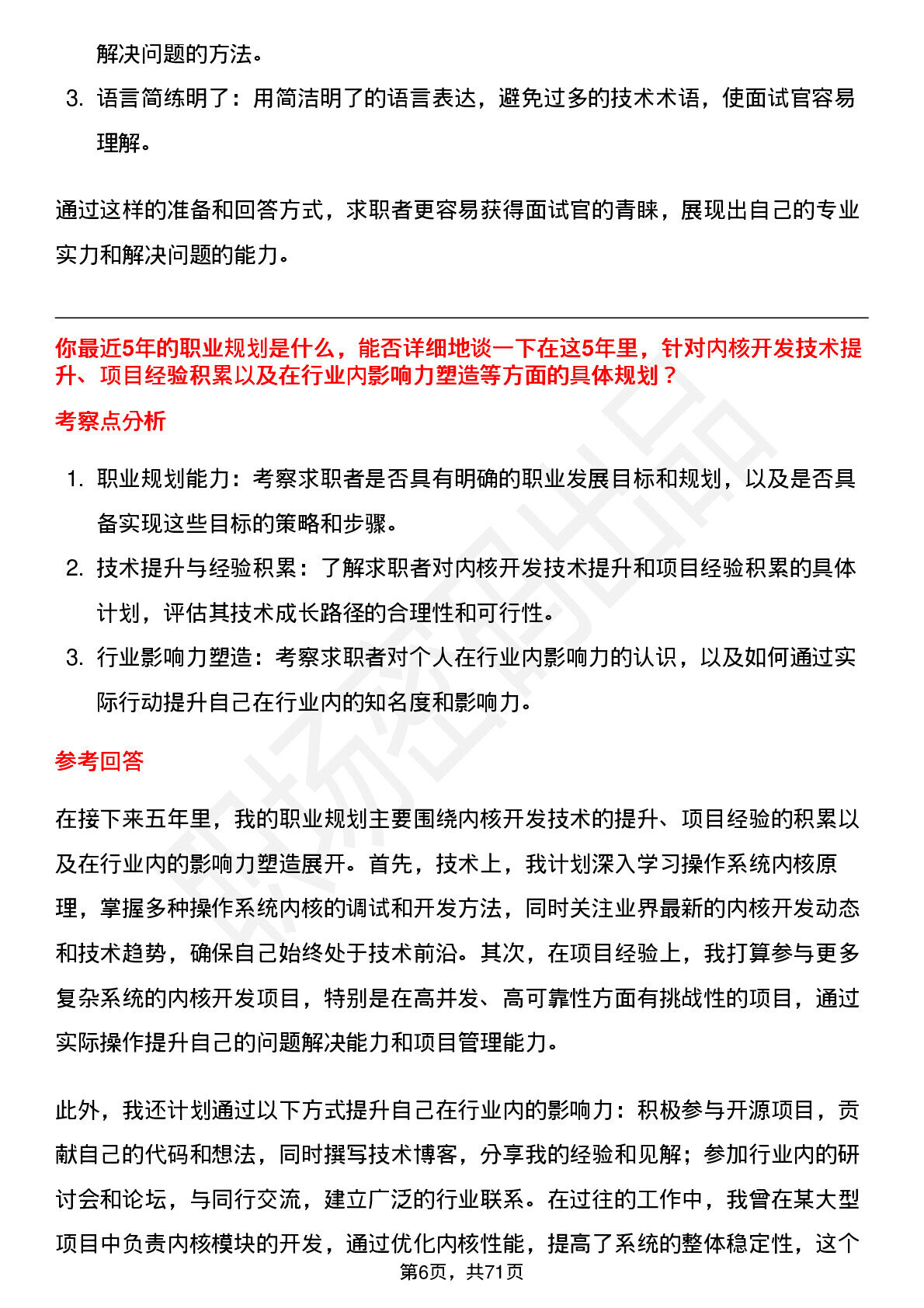 解决问题的方法。

3. 语言简练明了：用简洁明了的语言表达，避免过多的技术术语，使面试官容易理解。

通过这样的准备和回答方式，求职者更容易获得面试官的青睐，展现出自己的专业实力和解决问题的能力。

你最近5年的职业规划是什么，能否详细地谈一下在这5年里，针对内核开发技术提升、项目经验积累以及在行业内影响力塑造等方面的具体规划？

考察点分析

1. 职业规划能力：考察求职者是否具有明确的职业发展目标和规划，以及是否具备实现这些目标的策略和步骤。
2. 技术提升与经验积累：了解求职者对内核开发技术提升和项目经验积累的具体计划，评估其技术成长路径的合理性和可行性。
3. 行业影响力塑造：考察求职者对个人在行业内影响力的认识，以及如何通过实际行动提升自己在行业内的知名度和影响力。

参考回答

在接下来五年里，我的职业规划主要围绕内核开发技术的提升、项目经验的积累以及在行业内的影响力塑造展开。首先，技术上，我计划深入学习操作系统内核原理，掌握多种操作系统内核的调试和开发方法，同时关注业界最新的内核开发动态和技术趋势，确保自己始终处于技术前沿。其次，在项目经验上，我打算参与更多复杂系统的内核开发项目，特别是在高并发、高可靠性方面有挑战性的项目，通过实际操作提升自己的问题解决能力和项目管理能力。

此外，我还计划通过以下方式提升自己在行业内的影响力：积极参与开源项目，贡献自己的代码和想法，同时撰写技术博客，分享我的经验和见解；参加行业内的研讨会和论坛，与同行交流，建立广泛的行业联系。在过往的工作中，我曾在某大型项目中负责内核模块的开发，通过优化内核性能，提高了系统的整体稳定性，这个

第6页，共71页

职场密码出品